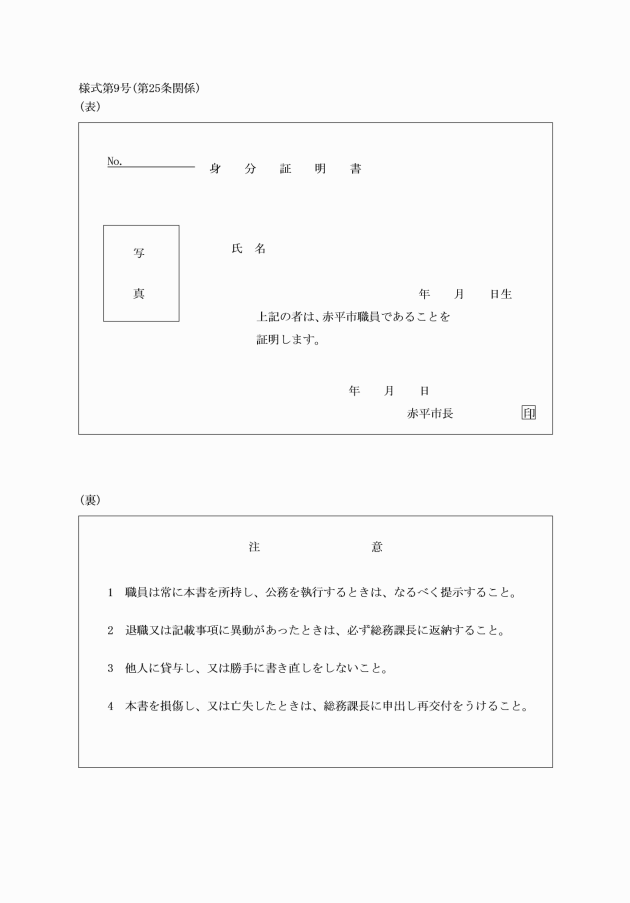 様式第9号(第25条関係)
(表)

No.　　　　　　　　身　分　証　明　書

写

真

氏　名

年　月　日生

上記の者は、赤平市職員であることを証明します。

年　月　日

赤平市長　印

(裏)

注　意

1　職員は常に本書を所持し、公務を執行するときは、なるべく提示すること。

2　退職又は記載事項に異動があったときは、必ず総務課長に返納すること。

3　他人に貸与し、又は勝手に書き直しをしないこと。

4　本書を損傷し、又は亡失したときは、総務課長に申出し再交付をうけること。